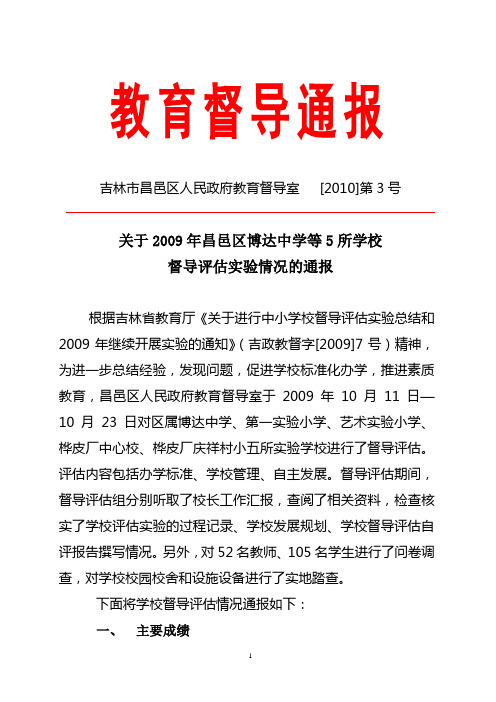 教育督导通报

吉林市昌邑区人民政府教育督导室　[2010]第 3 号

关于 2009 年昌邑区博达中学等 5 所学校
督导评估实验情况的通报

根据吉林省教育厅《关于进行中小学校督导评估实验总结和 2009 年继续开展实验的通知》（吉政教督字[2009]7 号）精神，为进一步总结经验，发现问题，促进学校标准化办学，推进素质教育，昌邑区人民政府教育督导室于 2009 年 10 月 11 日—10 月 23 日对区属博达中学、第一实验小学、艺术实验小学、桦皮厂中心校、桦皮厂庆祥村小五所实验学校进行了督导评估。评估内容包括办学标准、学校管理、自主发展。督导评估期间，督导评估组分别听取了校长工作汇报，查阅了相关资料，检查核实了学校评估实验的过程记录、学校发展规划、学校督导评估自评报告撰写情况。另外，对 52 名教师、105 名学生进行了问卷调查，对学校校园校舍和设施设备进行了实地踏查。

下面将学校督导评估情况通报如下：

一、　主要成绩

1